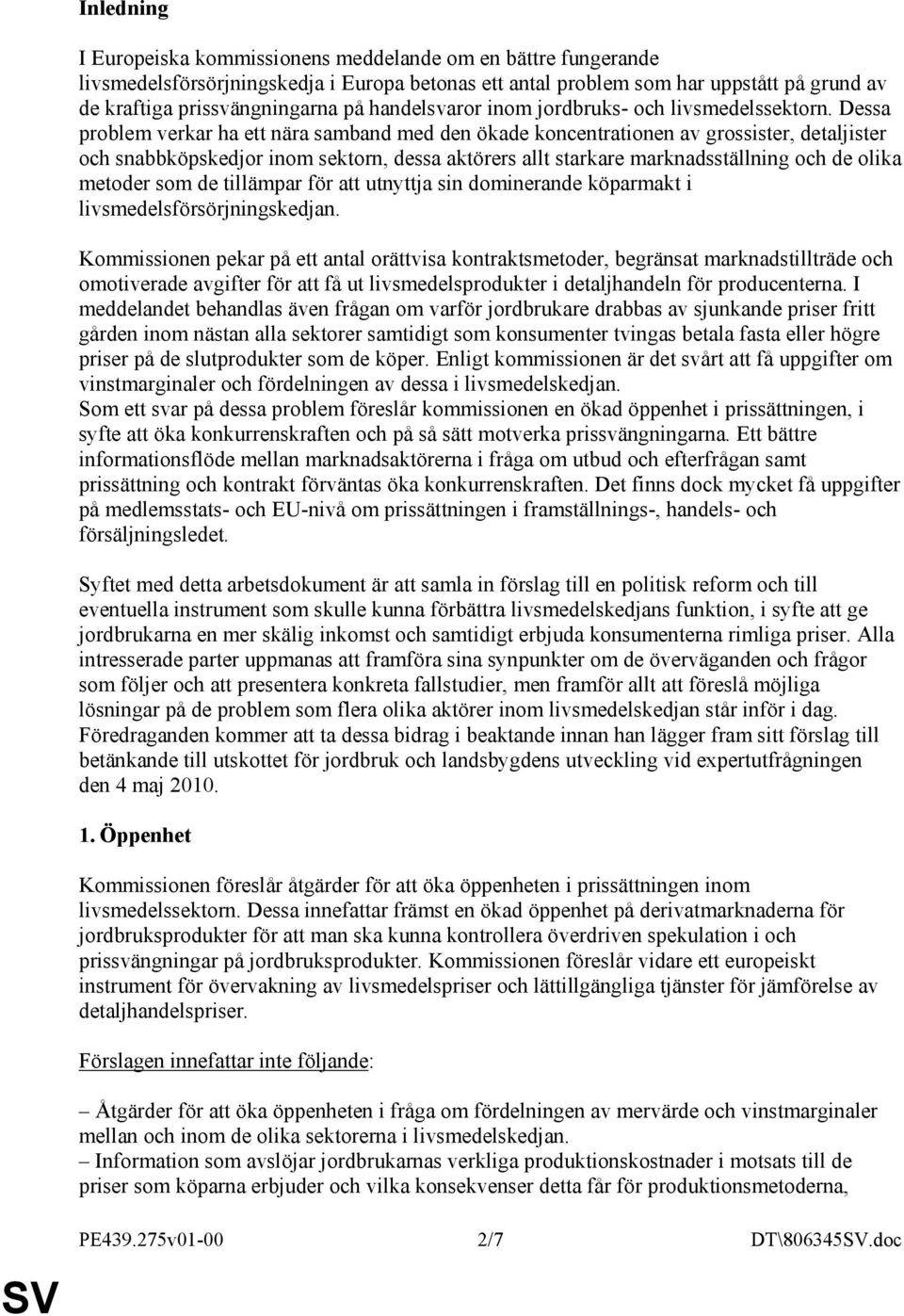 Inledning

I Europeiska kommissionens meddelande om en bättre fungerande livsmedelsförsörjningskedja i Europa betonas ett antal problem som har uppstått på grund av de kraftiga prissvängningarna på handelsvaror inom jordbruks- och livsmedelssektorn. Dessa problem verkar ha ett nära samband med den ökade koncentrationen av grossister, detaljister och snabbköpskedjor inom sektorn, dessa aktörers allt starkare marknadsställning och de olika metoder som de tillämpar för att utnyttja sin dominerande köparmakt i livsmedelsförsörjningskedjan.

Kommissionen pekar på ett antal orättvisa kontraktsmetoder, begränsat marknadstillträde och omotiverade avgifter för att få ut livsmedelsprodukter i detaljhandeln för producenterna. I meddelandet behandlas även frågan om varför jordbrukare drabbas av sjunkande priser fritt gården inom nästan alla sektorer samtidigt som konsumenter tvingas betala fasta eller högre priser på de slutprodukter som de köper. Enligt kommissionen är det svårt att få uppgifter om vinstmarginaler och fördelningen av dessa i livsmedelskedjan.
Som ett svar på dessa problem föreslår kommissionen en ökad öppenhet i prissättningen, i syfte att öka konkurrenskraften och på så sätt motverka prissvängningarna. Ett bättre informationsflöde mellan marknadsaktörerna i fråga om utbud och efterfrågan samt prissättning och kontrakt förväntas öka konkurrenskraften. Det finns dock mycket få uppgifter på medlemsstats- och EU-nivå om prissättningen i framställnings-, handels- och försäljningsledet.

Syftet med detta arbetsdokument är att samla in förslag till en politisk reform och till eventuella instrument som skulle kunna förbättra livsmedelskedjans funktion, i syfte att ge jordbrukarna en mer skälig inkomst och samtidigt erbjuda konsumenterna rimliga priser. Alla intresserade parter uppmanas att framföra sina synpunkter om de överväganden och frågor som följer och att presentera konkreta fallstudier, men framför allt att föreslå möjliga lösningar på de problem som flera olika aktörer inom livsmedelskedjan står inför i dag. Föredraganden kommer att ta dessa bidrag i beaktande innan han lägger fram sitt förslag till betänkande till utskottet för jordbruk och landsbygdens utveckling vid expertutfrågningen den 4 maj 2010.

1. Öppenhet

Kommissionen föreslår åtgärder för att öka öppenheten i prissättningen inom livsmedelssektorn. Dessa innefattar främst en ökad öppenhet på derivatmarknaderna för jordbruksprodukter för att man ska kunna kontrollera överdriven spekulation i och prissvängningar på jordbruksprodukter. Kommissionen föreslår vidare ett europeiskt instrument för övervakning av livsmedelspriser och lättillgängliga tjänster för jämförelse av detaljhandelspriser.

Förslagen innefattar inte följande:

– Åtgärder för att öka öppenheten i fråga om fördelningen av mervärde och vinstmarginaler mellan och inom de olika sektorerna i livsmedelskedjan.
– Information som avslöjar jordbrukarnas verkliga produktionskostnader i motsats till de priser som köparna erbjuder och vilka konsekvenser detta får för produktionsmetoderna,

PE439.275v01-00 2/7 DT\806345SV.doc

SV